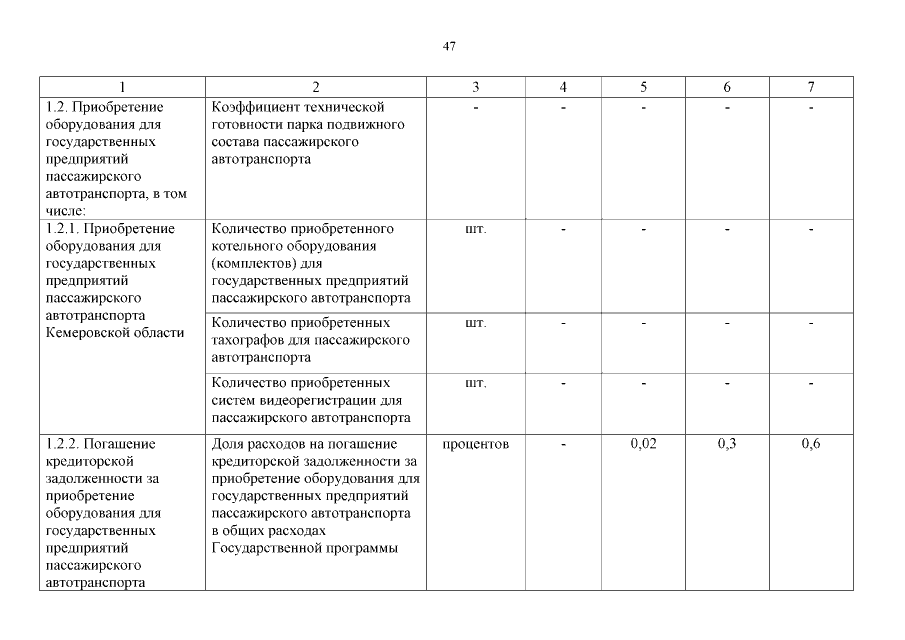 47

| 1 | 2 | 3 | 4 | 5 | 6 | 7 |
|---|---|---|---|---|---|---|
| 1.2. Приобретение оборудования для государственных предприятий пассажирского автотранспорта, в том числе: | Коэффициент технической готовности парка подвижного состава пассажирского автотранспорта | - | - | - | - | - |
| 1.2.1. Приобретение оборудования для государственных предприятий пассажирского автотранспорта Кемеровской области | Количество приобретенного котельного оборудования (комплектов) для государственных предприятий пассажирского автотранспорта | шт. | - | - | - | - |
| | Количество приобретенных тахографов для пассажирского автотранспорта | шт. | - | - | - | - |
| | Количество приобретенных систем видеорегистрации для пассажирского автотранспорта | шт. | - | - | - | - |
| 1.2.2. Погашение кредиторской задолженности за приобретение оборудования для государственных предприятий пассажирского автотранспорта | Доля расходов на погашение кредиторской задолженности за приобретение оборудования для государственных предприятий пассажирского автотранспорта в общих расходах Государственной программы | процентов | - | 0,02 | 0,3 | 0,6 |